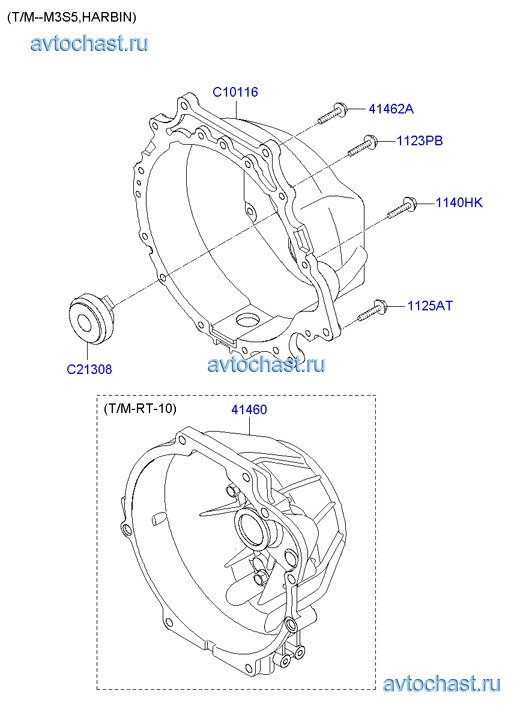 (T/M--M3S5,HARBIN)

avtochast.ru

C10116

41462A

1123PB

1140HK

1125AT

C21308

avtochast.ru

(T/M-RT-10)

41460

avtochast.ru